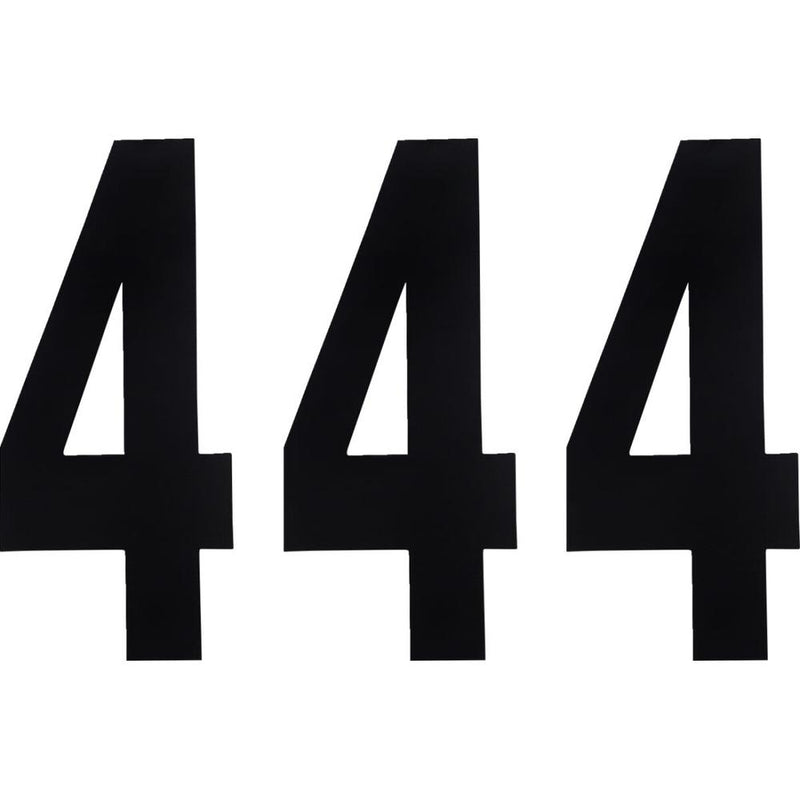 444